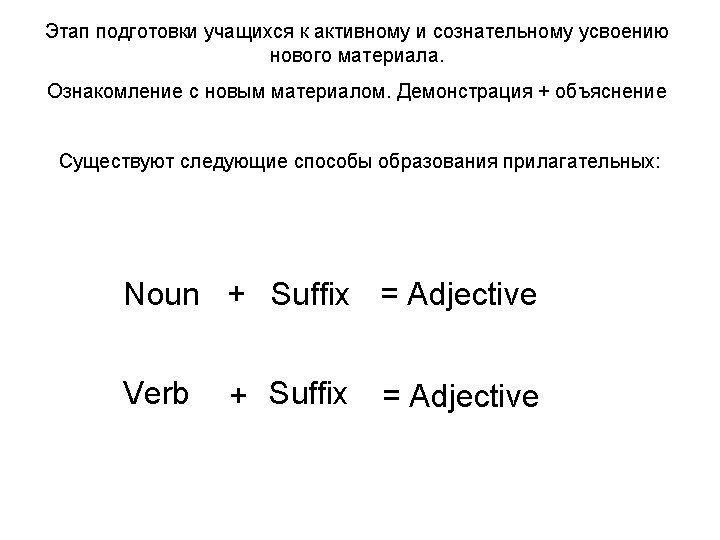 Этап подготовки учащихся к активному и сознательному усвоению нового материала.

Ознакомление с новым материалом. Демонстрация + объяснение

Существуют следующие способы образования прилагательных:

Noun + Suffix = Adjective

Verb + Suffix = Adjective